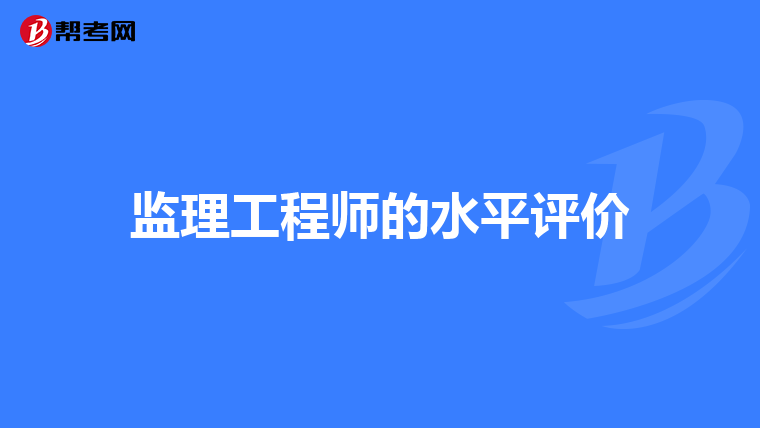 帮考网

监理工程师的水平评价